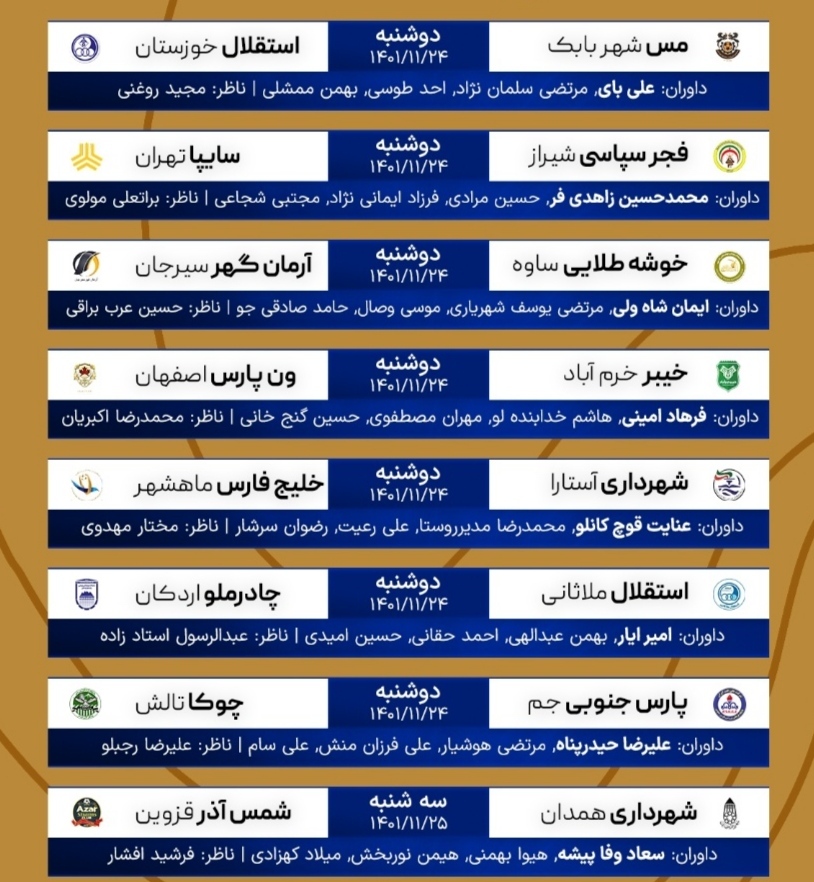 مس شهر بابک
دوشنبه
۱۴۰۱/۱۱/۲۴
استقلال خوزستان
داوران: علی بای، مرتضی سلمان نژاد، احد طوسی، بهمن ممشلی | ناظر: مجید روغنی

فجر سپاسی شیراز
دوشنبه
۱۴۰۱/۱۱/۲۴
سایپا تهران
داوران: محمدحسین زاهدی فر، حسین مرادی، فرزاد ایمانی نژاد، مجتبی شجاعی | ناظر: براتعلی مولوی

خوشه طلایی ساوه
دوشنبه
۱۴۰۱/۱۱/۲۴
آرمان گهر سیرجان
داوران: ایمان شاه ولی، مرتضی یوسف شهریاری، موسی وصال، حامد صادقی جو | ناظر: حسین عرب براقی

خیبر خرم آباد
دوشنبه
۱۴۰۱/۱۱/۲۴
ون پارس اصفهان
داوران: فرهاد امینی، هاشم خدابنده لو، مهران مصطفوی، حسین گنج خانی | ناظر: محمدرضا اکبریان

شهرداری آستارا
دوشنبه
۱۴۰۱/۱۱/۲۴
خلیج فارس ماهشهر
داوران: عنایت قوچ کانلو، محمدرضا مدیرروستا، علی رعیت، رضوان سرشار | ناظر: مختار مهدوی

استقلال ملاثانی
دوشنبه
۱۴۰۱/۱۱/۲۴
چادرملو اردکان
داوران: امیر ایار، بهمن عبدالهی، احمد حقانی، حسین امیدی | ناظر: عبدالرسول استاد زاده

پارس جنوبی جم
دوشنبه
۱۴۰۱/۱۱/۲۴
چوکا تالش
داوران: علیرضا حیدرپناه، مرتضی هوشیار، علی فرزان منش، علی سام | ناظر: علیرضا رجبلو

شهرداری همدان
سه شنبه
۱۴۰۱/۱۱/۲۵
شمس آذر قزوین
داوران: سعاد وفا پیشه، هیوا بهمنی، هیمن نوربخش، میلاد کهزادی | ناظر: فرشید افشار